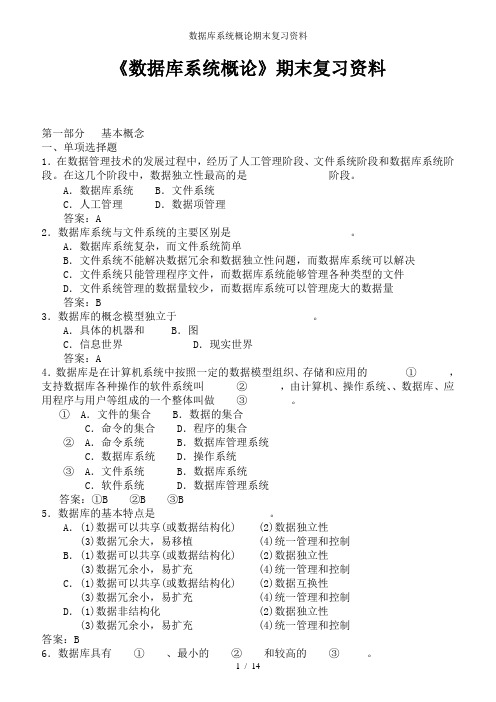 数据库系统概论期末复习资料

《数据库系统概论》期末复习资料

第一部分　基本概念
一、单项选择题
1．在数据管理技术的发展过程中，经历了人工管理阶段、文件系统阶段和数据库系统阶段。在这几个阶段中，数据独立性最高的是　　　　　　阶段。
A．数据库系统　　B．文件系统
C．人工管理　　D．数据项管理
答案：A
2．数据库系统与文件系统的主要区别是　　　　　　。
A．数据库系统复杂，而文件系统简单
B．文件系统不能解决数据冗余和数据独立性问题，而数据库系统可以解决
C．文件系统只能管理程序文件，而数据库系统能够管理各种类型的文件
D．文件系统管理的数据量较少，而数据库系统可以管理庞大的数据量
答案：B
3．数据库的概念模型独立于　　　　　　。
A．具体的机器和　　B．图
C．信息世界　　D．现实世界
答案：A
4．数据库是在计算机系统中按照一定的数据模型组织、存储和应用的　　①　　，支持数据库各种操作的软件系统叫　　②　　，由计算机、操作系统、、数据库、应用程序与用户等组成的一个整体叫做　　③　　。
①　A．文件的集合　　B．数据的集合
C．命令的集合　　D．程序的集合
②　A．命令系统　　B．数据库管理系统
C．数据库系统　　D．操作系统
③　A．文件系统　　B．数据库系统
C．软件系统　　D．数据库管理系统
答案：①B　②B　③B
5．数据库的基本特点是　　　　　　。
A．(1)数据可以共享(或数据结构化)　(2)数据独立性
(3)数据冗余大，易移植　(4)统一管理和控制
B．(1)数据可以共享(或数据结构化)　(2)数据独立性
(3)数据冗余小，易扩充　(4)统一管理和控制
C．(1)数据可以共享(或数据结构化)　(2)数据互换性
(3)数据冗余小，易扩充　(4)统一管理和控制
D．(1)数据非结构化　(2)数据独立性
(3)数据冗余小，易扩充　(4)统一管理和控制
答案：B
6．数据库具有　①　、最小的　②　和较高的　③　。

1 / 14